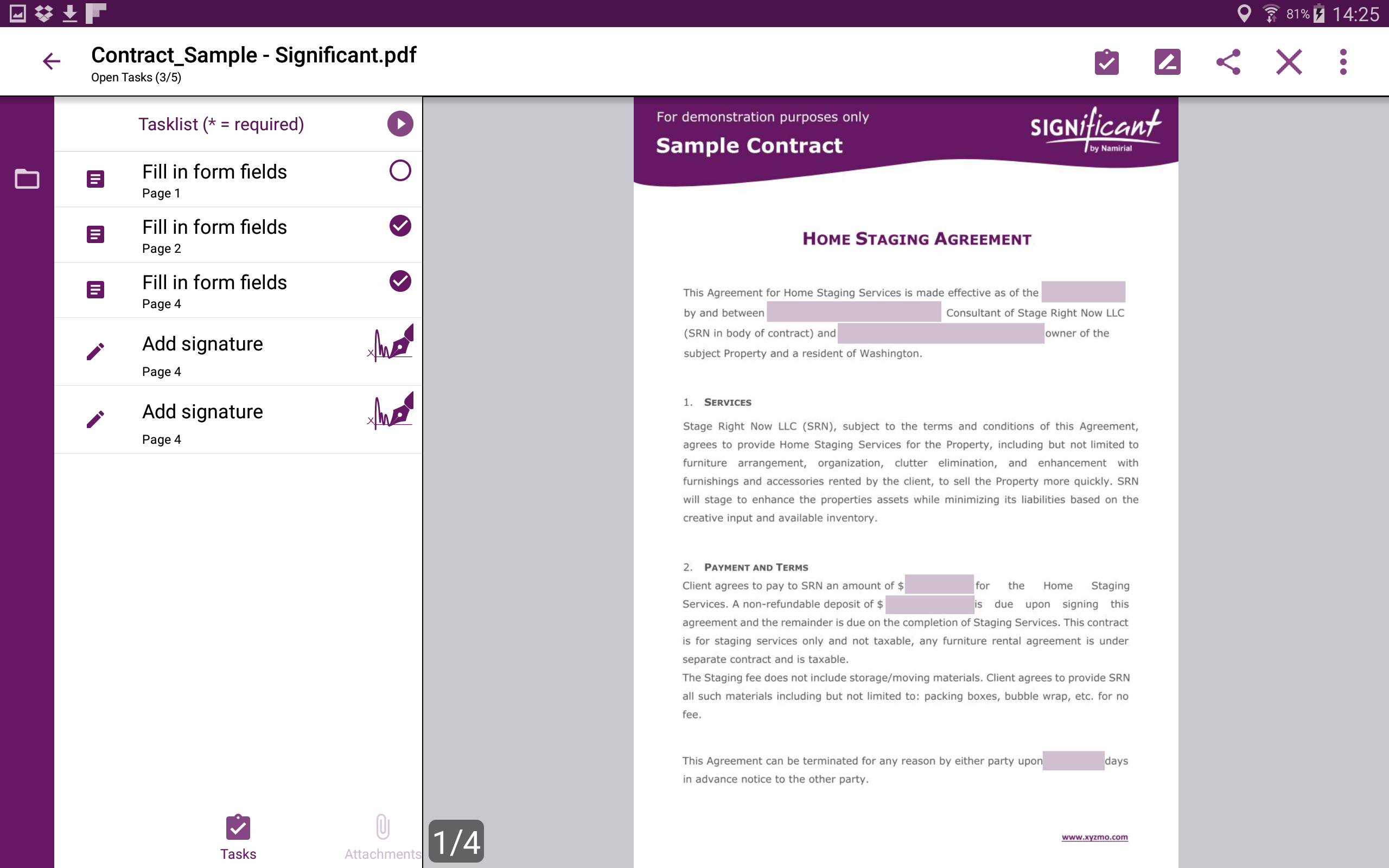 81% 14:25

Contract_Sample - Significant.pdf
Open Tasks (3/5)

Tasklist (* = required)

Fill in form fields
Page 1

Fill in form fields
Page 2

Fill in form fields
Page 4

Add signature
Page 4

Add signature
Page 4

Tasks Attachments

1/4

For demonstration purposes only
Sample Contract

SIGNificant by Namirial

HOME STAGING AGREEMENT

This Agreement for Home Staging Services is made effective as of the by and between Consultant of Stage Right Now LLC (SRN in body of contract) and owner of the subject Property and a resident of Washington.

1. SERVICES

Stage Right Now LLC (SRN), subject to the terms and conditions of this Agreement, agrees to provide Home Staging Services for the Property, including but not limited to furniture arrangement, organization, clutter elimination, and enhancement with furnishings and accessories rented by the client, to sell the Property more quickly. SRN will stage to enhance the properties assets while minimizing its liabilities based on the creative input and available inventory.

2. PAYMENT AND TERMS

Client agrees to pay to SRN an amount of $ for the Home Staging Services. A non-refundable deposit of $ is due upon signing this agreement and the remainder is due on the completion of Staging Services. This contract is for staging services only and not taxable, any furniture rental agreement is under separate contract and is taxable.
The Staging fee does not include storage/moving materials. Client agrees to provide SRN all such materials including but not limited to: packing boxes, bubble wrap, etc. for no fee.

This Agreement can be terminated for any reason by either party upon days in advance notice to the other party.

www.xyzmo.com